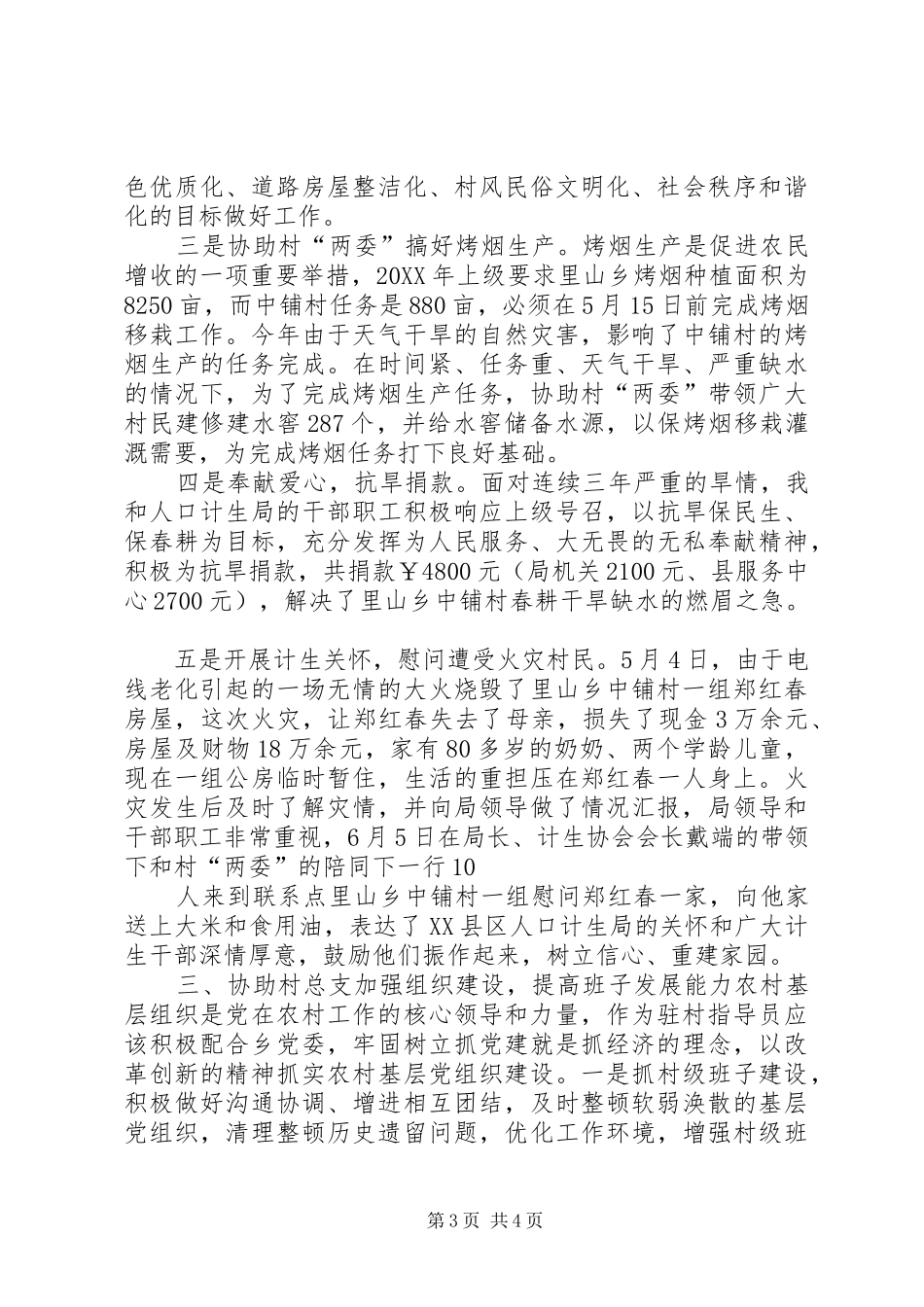 色优质化、道路房屋整洁化、村风民俗文明化、社会秩序和谐化的目标做好工作。

三是协助村“两委”搞好烤烟生产。烤烟生产是促进农民增收的一项重要举措，20XX年上级要求里山乡烤烟种植面积为8250亩，而中铺村任务是880亩，必须在5月15日前完成烤烟移栽工作。今年由于天气干旱的自然灾害，影响了中铺村的烤烟生产的任务完成。在时间紧、任务重、天气干旱、严重缺水的情况下，为了完成烤烟生产任务，协助村“两委”带领广大村民建修建水窖287个，并给水窖储备水源，以保烤烟移栽灌溉需要，为完成烤烟任务打下良好基础。

四是奉献爱心，抗旱捐款。面对连续三年严重的旱情，我和人口计生局的干部职工积极响应上级号召，以抗旱保民生、保春耕为目标，充分发挥为人民服务、大无畏的无私奉献精神，积极为抗旱捐款，共捐款￥4800元（局机关2100元、县服务中心2700元），解决了里山乡中铺村春耕干旱缺水的燃眉之急。

五是开展计生关怀，慰问遭受火灾村民。5月4日，由于电线老化引起的一场无情的大火烧毁了里山乡中铺村一组郑红春房屋，这次火灾，让郑红春失去了母亲，损失了现金3万余元、房屋及财物18万余元，家有80多岁的奶奶、两个学龄儿童，现在一组公房临时暂住，生活的重担压在郑红春一人身上。火灾发生后及时了解灾情，并向局领导做了情况汇报，局领导和干部职工非常重视，6月5日在局长、计生协会会长戴端的带领下和村“两委”的陪同下一行10

人来到联系点里山乡中铺村一组慰问郑红春一家，向他家送上大米和食用油，表达了XX县区人口计生局的关怀和广大计生干部深情厚意，鼓励他们振作起来，树立信心、重建家园。

三、协助村总支加强组织建设，提高班子发展能力农村基层组织是党在农村工作的核心领导和力量，作为驻村指导员应该积极配合乡党委，牢固树立抓党建就是抓经济的理念，以改革创新的精神抓实农村基层党组织建设。一是抓村级班子建设，积极做好沟通协调、增进相互团结，及时整顿软弱涣散的基层党组织，清理整顿历史遗留问题，优化工作环境，增强村级班

第3页 共4页